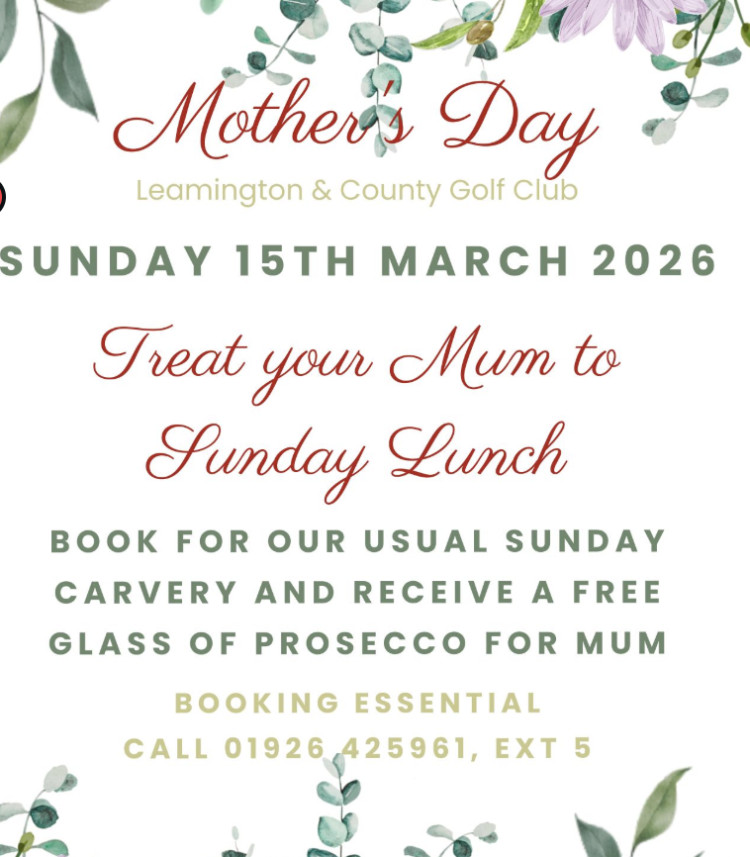 Mother's Day

Leamington & County Golf Club

SUNDAY 15TH MARCH 2026

Treat your Mum to Sunday Lunch

BOOK FOR OUR USUAL SUNDAY CARVERY AND RECEIVE A FREE GLASS OF PROSECCO FOR MUM

BOOKING ESSENTIAL
CALL 01926 425961, EXT 5